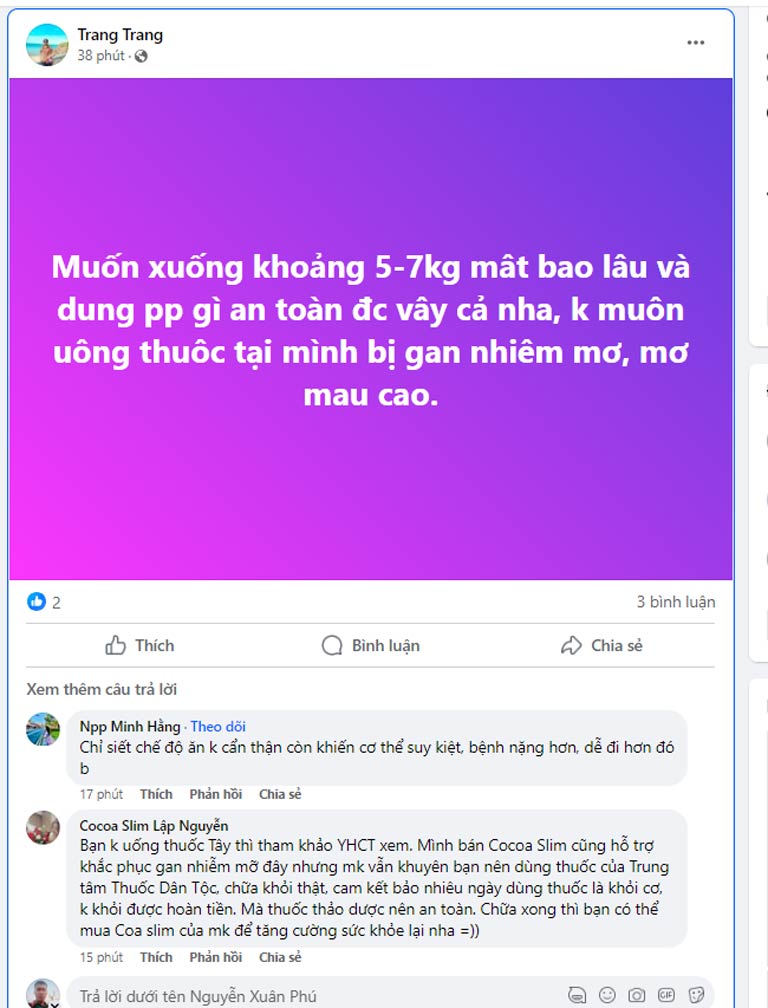 Trang Trang
38 phút ·

Muốn xuống khoảng 5-7kg mât bao lâu và dung pp gì an toàn đc vây cả nha, k muôn uông thuôc tại mình bị gan nhiêm mơ, mơ mau cao.

2
3 bình luận

Thích
Bình luận
Chia sẻ

Xem thêm câu trả lời

Npp Minh Hằng · Theo dõi
Chỉ siết chế độ ăn k cẩn thận còn khiến cơ thể suy kiệt, bệnh nặng hơn, dễ đi hơn đó b
17 phút Thích Phản hồi Chia sẻ

Cocoa Slim Lập Nguyễn
Bạn k uống thuốc Tây thì tham khảo YHCT xem. Mình bán Cocoa Slim cũng hỗ trợ khắc phục gan nhiễm mỡ đây nhưng mk vẫn khuyên bạn nên dùng thuốc của Trung tâm Thuốc Dân Tộc, chữa khỏi thật, cam kết bảo nhiêu ngày dùng thuốc là khỏi cơ, k khỏi được hoàn tiền. Mà thuốc thảo dược nên an toàn. Chữa xong thì bạn có thể mua Coa slim của mk để tăng cường sức khỏe lại nha =))
15 phút Thích Phản hồi Chia sẻ

Trả lời dưới tên Nguyễn Xuân Phú